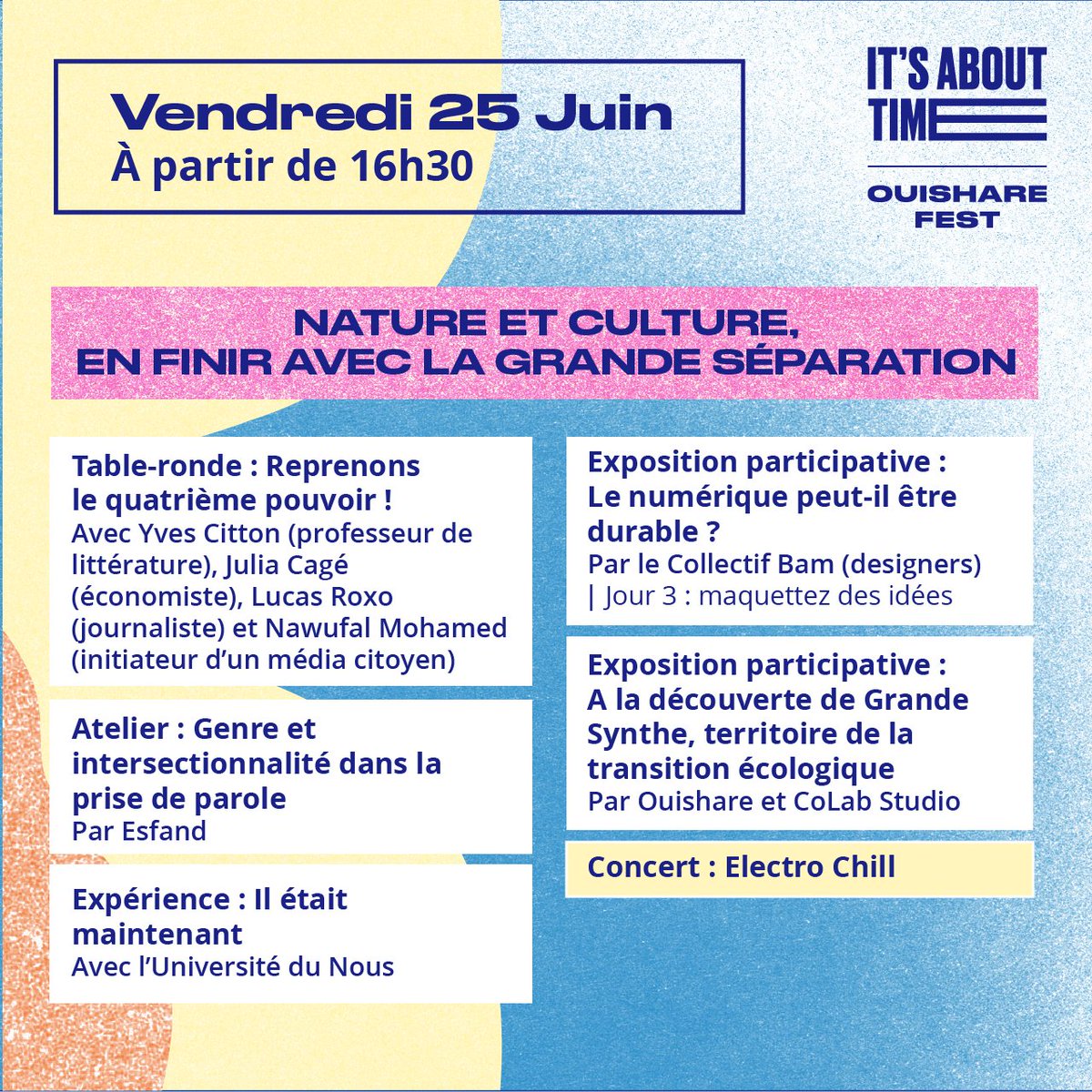 Vendredi 25 Juin
À partir de 16h30

IT'S ABOUT TIME
OUISHARE FEST

NATURE ET CULTURE, EN FINIR AVEC LA GRANDE SÉPARATION

Table-ronde : Reprenons le quatrième pouvoir !
Avec Yves Citton (professeur de littérature), Julia Cagé (économiste), Lucas Roxo (journaliste) et Nawufal Mohamed (initiateur d'un média citoyen)

Atelier : Genre et intersectionnalité dans la prise de parole
Par Esfand

Expérience : Il était maintenant
Avec l'Université du Nous

Exposition participative : Le numérique peut-il être durable ?
Par le Collectif Bam (designers) | Jour 3 : maquettez des idées

Exposition participative : A la découverte de Grande Synthe, territoire de la transition écologique
Par Ouishare et CoLab Studio

Concert : Electro Chill